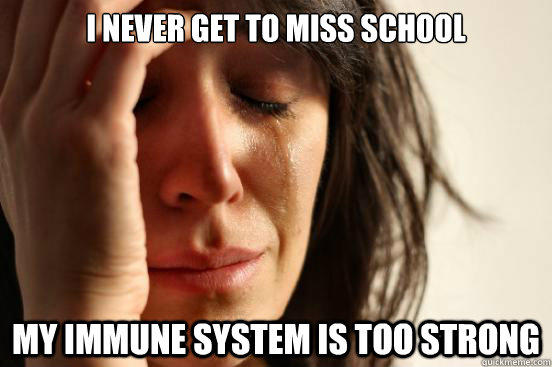 I NEVER GET TO MISS SCHOOL

MY IMMUNE SYSTEM IS TOO STRONG

quickmeme.com